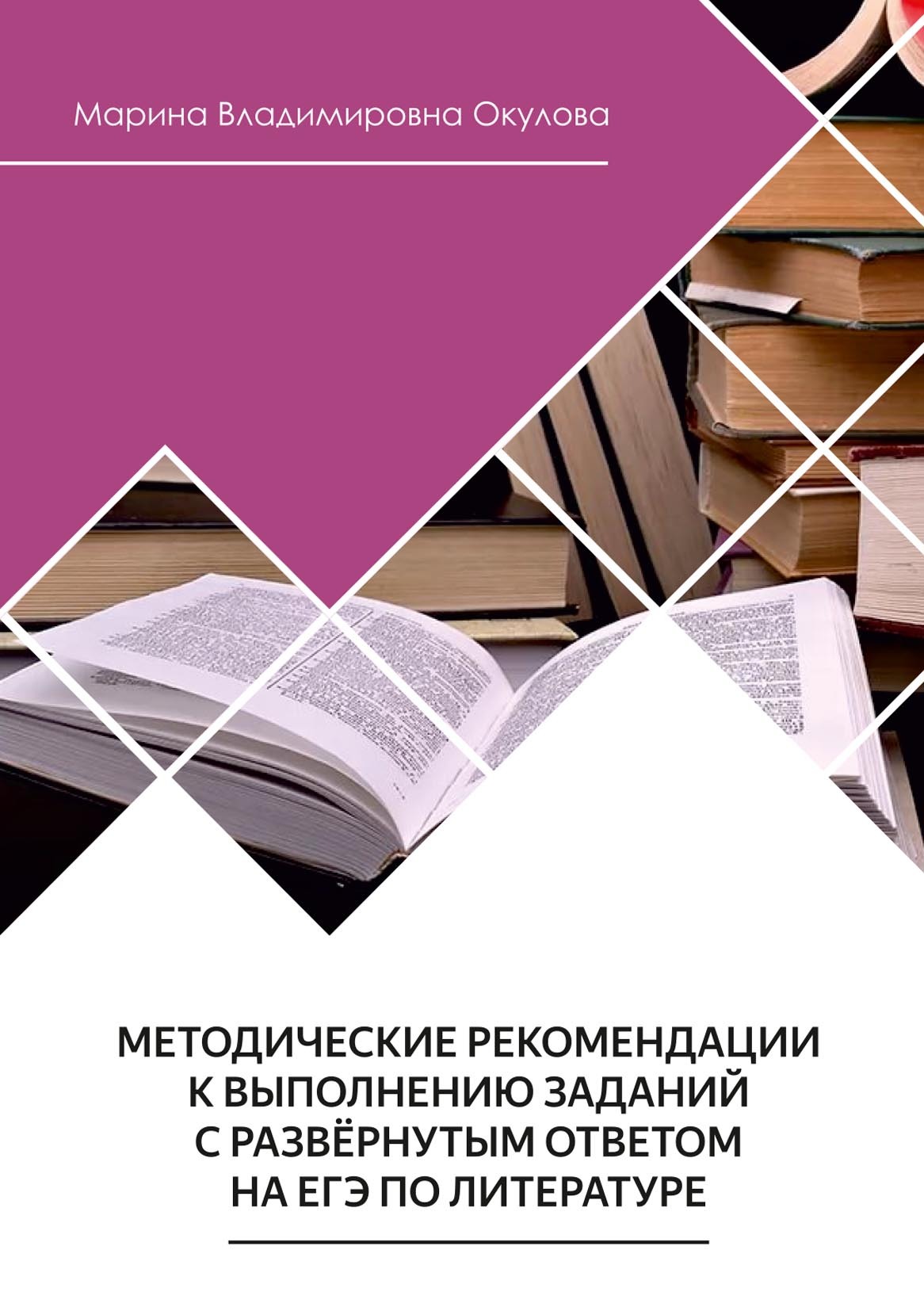 Марина Владимировна Окулова

МЕТОДИЧЕСКИЕ РЕКОМЕНДАЦИИ К ВЫПОЛНЕНИЮ ЗАДАНИЙ С РАЗВЁРНУТЫМ ОТВЕТОМ НА ЕГЭ ПО ЛИТЕРАТУРЕ